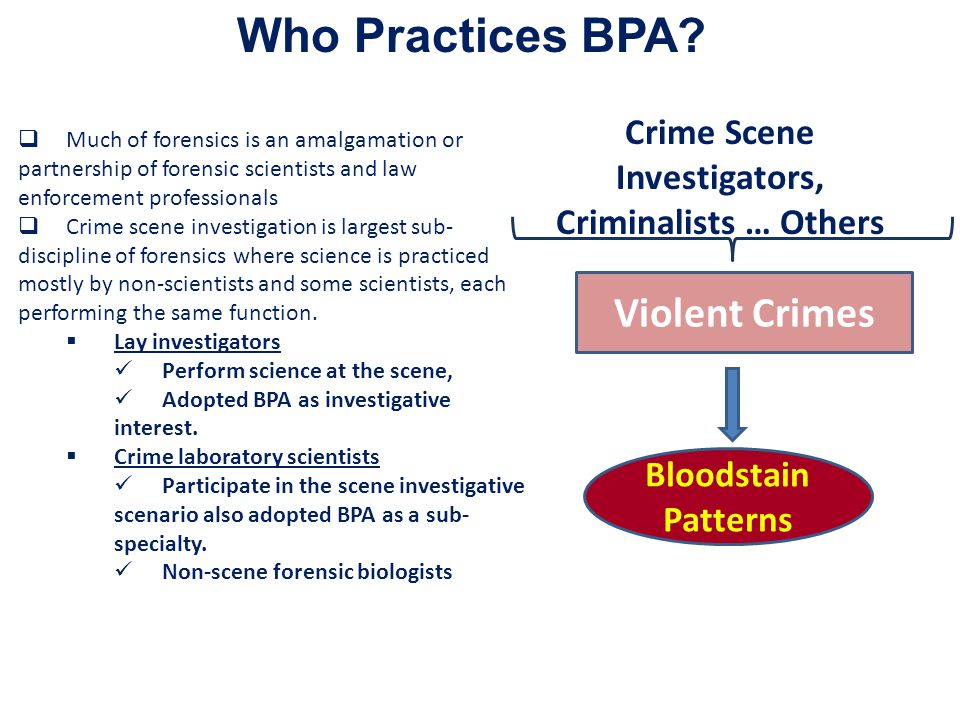 Who Practices BPA?

❑ Much of forensics is an amalgamation or partnership of forensic scientists and law enforcement professionals

❑ Crime scene investigation is largest sub-discipline of forensics where science is practiced mostly by non-scientists and some scientists, each performing the same function.

▪ Lay investigators
✓ Perform science at the scene,
✓ Adopted BPA as investigative interest.

▪ Crime laboratory scientists
✓ Participate in the scene investigative scenario also adopted BPA as a sub-specialty.
✓ Non-scene forensic biologists

Crime Scene Investigators, Criminalists … Others

Violent Crimes

Bloodstain Patterns